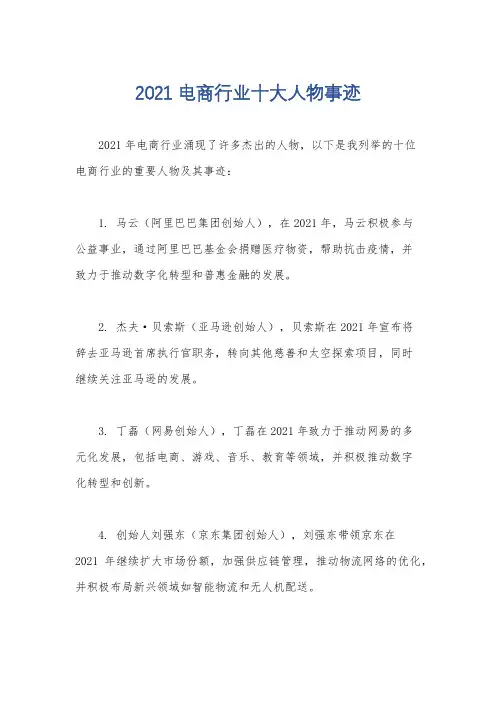 2021 电商行业十大人物事迹

2021 年电商行业涌现了许多杰出的人物，以下是我列举的十位电商行业的重要人物及其事迹：

1. 马云（阿里巴巴集团创始人），在 2021 年，马云积极参与公益事业，通过阿里巴巴基金会捐赠医疗物资，帮助抗击疫情，并致力于推动数字化转型和普惠金融的发展。

2. 杰夫·贝索斯（亚马逊创始人），贝索斯在 2021 年宣布将辞去亚马逊首席执行官职务，转向其他慈善和太空探索项目，同时继续关注亚马逊的发展。

3. 丁磊（网易创始人），丁磊在 2021 年致力于推动网易的多元化发展，包括电商、游戏、音乐、教育等领域，并积极推动数字化转型和创新。

4. 创始人刘强东（京东集团创始人），刘强东带领京东在 2021 年继续扩大市场份额，加强供应链管理，推动物流网络的优化，并积极布局新兴领域如智能物流和无人机配送。